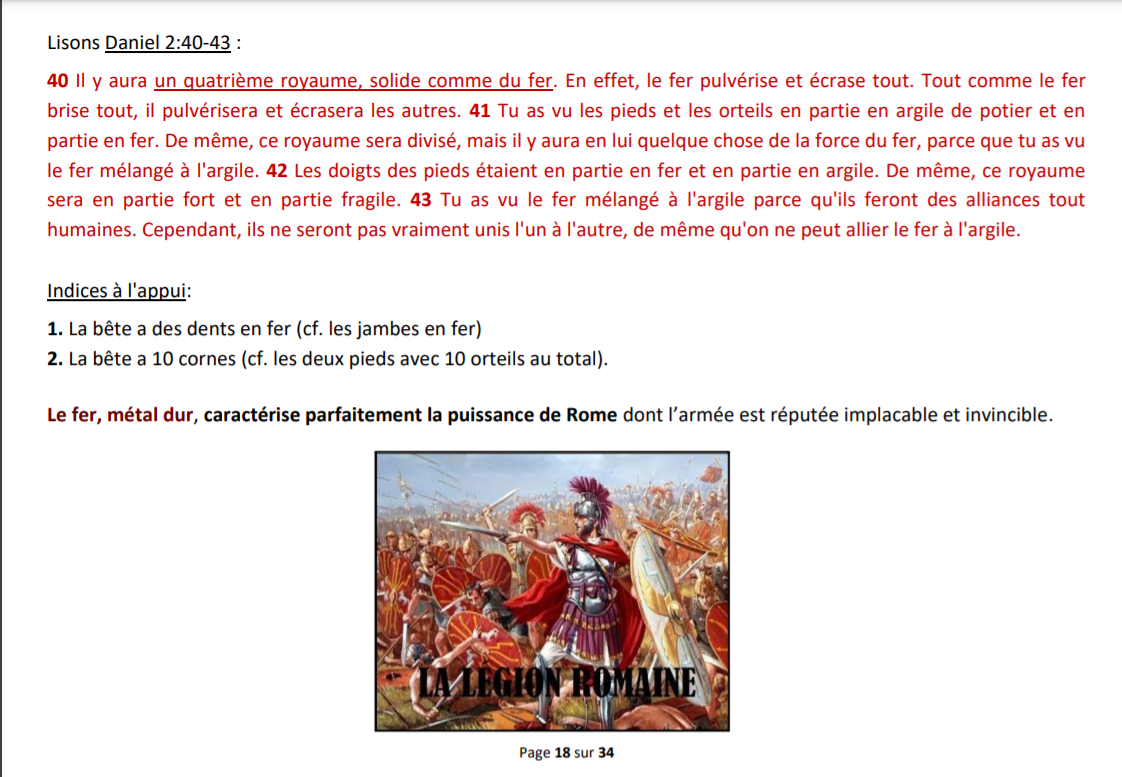 Lisons Daniel 2:40-43 :

40 Il y aura un quatrième royaume, solide comme du fer. En effet, le fer pulvérise et écrase tout. Tout comme le fer brise tout, il pulvérisera et écrasera les autres. 41 Tu as vu les pieds et les orteils en partie en argile de potier et en partie en fer. De même, ce royaume sera divisé, mais il y aura en lui quelque chose de la force du fer, parce que tu as vu le fer mélangé à l'argile. 42 Les doigts des pieds étaient en partie en fer et en partie en argile. De même, ce royaume sera en partie fort et en partie fragile. 43 Tu as vu le fer mélangé à l'argile parce qu'ils feront des alliances tout humaines. Cependant, ils ne seront pas vraiment unis l'un à l'autre, de même qu'on ne peut allier le fer à l'argile.

Indices à l'appui:

1. La bête a des dents en fer (cf. les jambes en fer)
2. La bête a 10 cornes (cf. les deux pieds avec 10 orteils au total).

Le fer, métal dur, caractérise parfaitement la puissance de Rome dont l'armée est réputée implacable et invincible.

LA LEGION ROMAINE

Page 18 sur 34